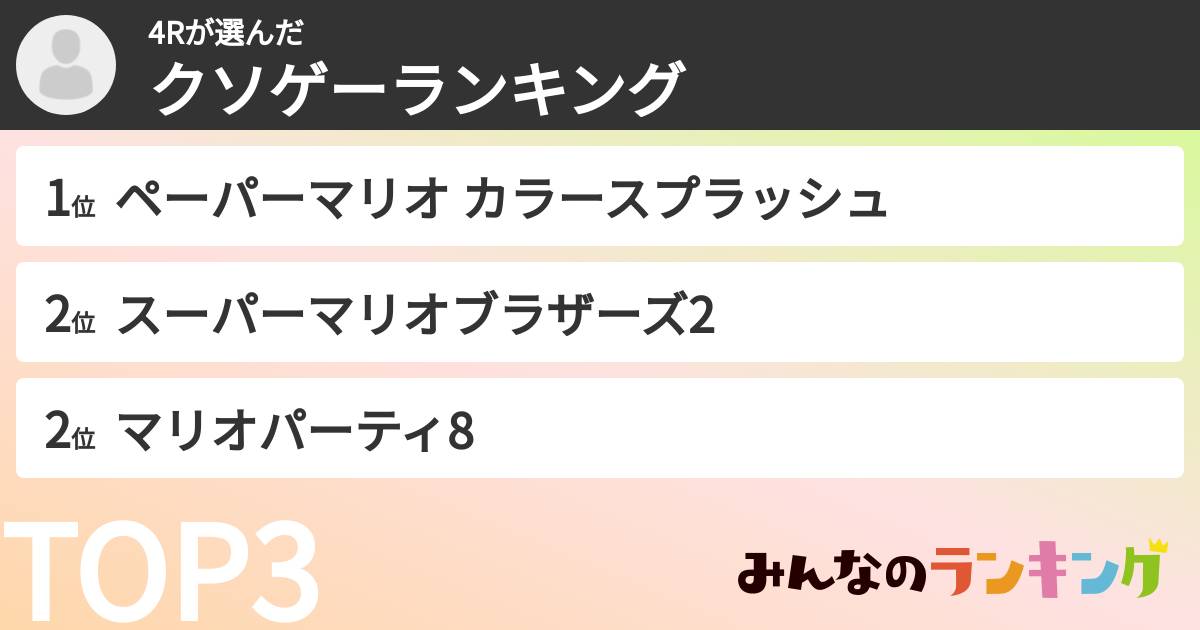 4Rが選んだ
クソゲーランキング

1位 ペーパーマリオ カラースプラッシュ

2位 スーパーマリオブラザーズ2

2位 マリオパーティ8

TOP3

みんなのランキング